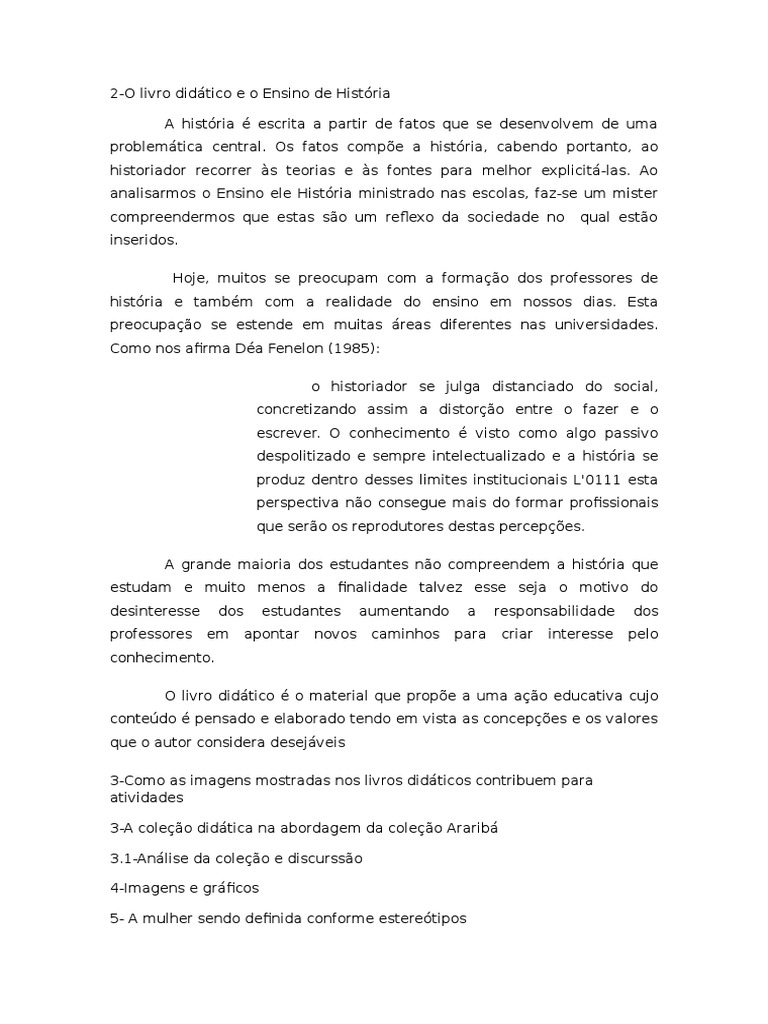 2-O livro didático e o Ensino de História

A história é escrita a partir de fatos que se desenvolvem de uma problemática central. Os fatos compõe a história, cabendo portanto, ao historiador recorrer às teorias e às fontes para melhor explicitá-las. Ao analisarmos o Ensino ele História ministrado nas escolas, faz-se um mister compreendermos que estas são um reflexo da sociedade no qual estão inseridos.

Hoje, muitos se preocupam com a formação dos professores de história e também com a realidade do ensino em nossos dias. Esta preocupação se estende em muitas áreas diferentes nas universidades. Como nos afirma Déa Fenelon (1985):

o historiador se julga distanciado do social, concretizando assim a distorção entre o fazer e o escrever. O conhecimento é visto como algo passivo despolitizado e sempre intelectualizado e a história se produz dentro desses limites institucionais L'0111 esta perspectiva não consegue mais do formar profissionais que serão os reprodutores destas percepções.

A grande maioria dos estudantes não compreendem a história que estudam e muito menos a finalidade talvez esse seja o motivo do desinteresse dos estudantes aumentando a responsabilidade dos professores em apontar novos caminhos para criar interesse pelo conhecimento.

O livro didático é o material que propõe a uma ação educativa cujo conteúdo é pensado e elaborado tendo em vista as concepções e os valores que o autor considera desejáveis

3-Como as imagens mostradas nos livros didáticos contribuem para atividades

3-A coleção didática na abordagem da coleção Araribá

3.1-Análise da coleção e discurssão

4-Imagens e gráficos

5- A mulher sendo definida conforme estereótipos